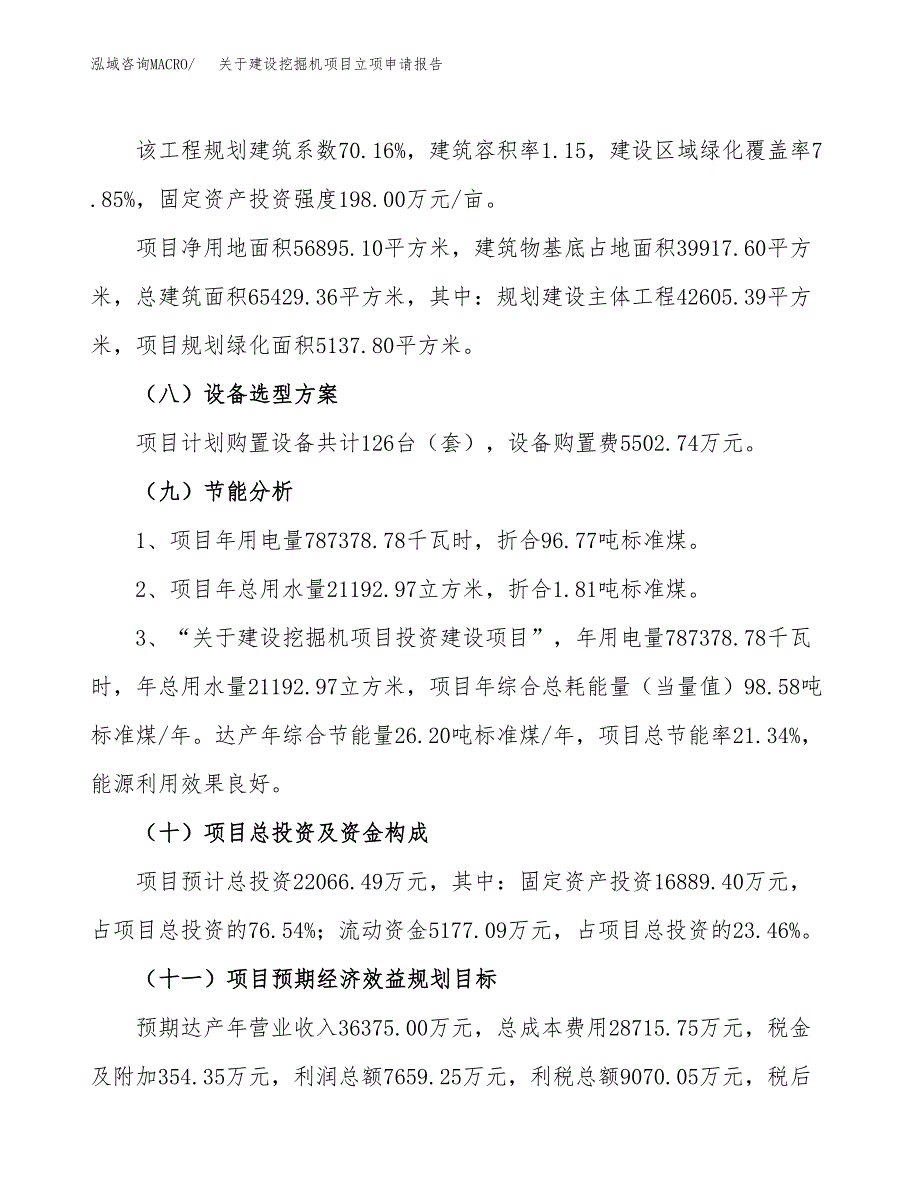 泓域咨询MACRO/　　关于建设挖掘机项目立项申请报告

该工程规划建筑系数70.16%，建筑容积率1.15，建设区域绿化覆盖率7.85%，固定资产投资强度198.00万元/亩。

项目净用地面积56895.10平方米，建筑物基底占地面积39917.60平方米，总建筑面积65429.36平方米，其中：规划建设主体工程42605.39平方米，项目规划绿化面积5137.80平方米。

（八）设备选型方案

项目计划购置设备共计126台（套），设备购置费5502.74万元。

（九）节能分析

1、项目年用电量787378.78千瓦时，折合96.77吨标准煤。

2、项目年总用水量21192.97立方米，折合1.81吨标准煤。

3、“关于建设挖掘机项目投资建设项目”，年用电量787378.78千瓦时，年总用水量21192.97立方米，项目年综合总耗能量（当量值）98.58吨标准煤/年。达产年综合节能量26.20吨标准煤/年，项目总节能率21.34%，能源利用效果良好。

（十）项目总投资及资金构成

项目预计总投资22066.49万元，其中：固定资产投资16889.40万元，占项目总投资的76.54%；流动资金5177.09万元，占项目总投资的23.46%。

（十一）项目预期经济效益规划目标

预期达产年营业收入36375.00万元，总成本费用28715.75万元，税金及附加354.35万元，利润总额7659.25万元，利税总额9070.05万元，税后